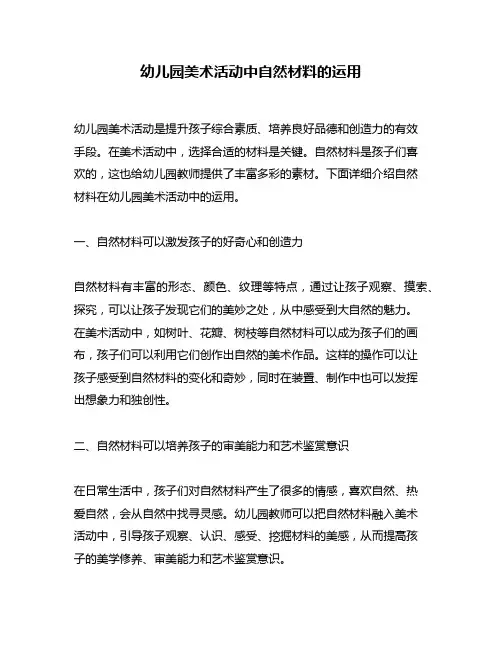 幼儿园美术活动中自然材料的运用

幼儿园美术活动是提升孩子综合素质、培养良好品德和创造力的有效手段。在美术活动中，选择合适的材料是关键。自然材料是孩子们喜欢的，这也给幼儿园教师提供了丰富多彩的素材。下面详细介绍自然材料在幼儿园美术活动中的运用。

一、自然材料可以激发孩子的好奇心和创造力

自然材料有丰富的形态、颜色、纹理等特点，通过让孩子观察、摸索、探究，可以让孩子发现它们的美妙之处，从中感受到大自然的魅力。在美术活动中，如树叶、花瓣、树枝等自然材料可以成为孩子们的画布，孩子们可以利用它们创作出自然的美术作品。这样的操作可以让孩子感受到自然材料的变化和奇妙，同时在装置、制作中也可以发挥出想象力和独创性。

二、自然材料可以培养孩子的审美能力和艺术鉴赏意识

在日常生活中，孩子们对自然材料产生了很多的情感，喜欢自然、热爱自然，会从自然中找寻灵感。幼儿园教师可以把自然材料融入美术活动中，引导孩子观察、认识、感受、挖掘材料的美感，从而提高孩子的美学修养、审美能力和艺术鉴赏意识。